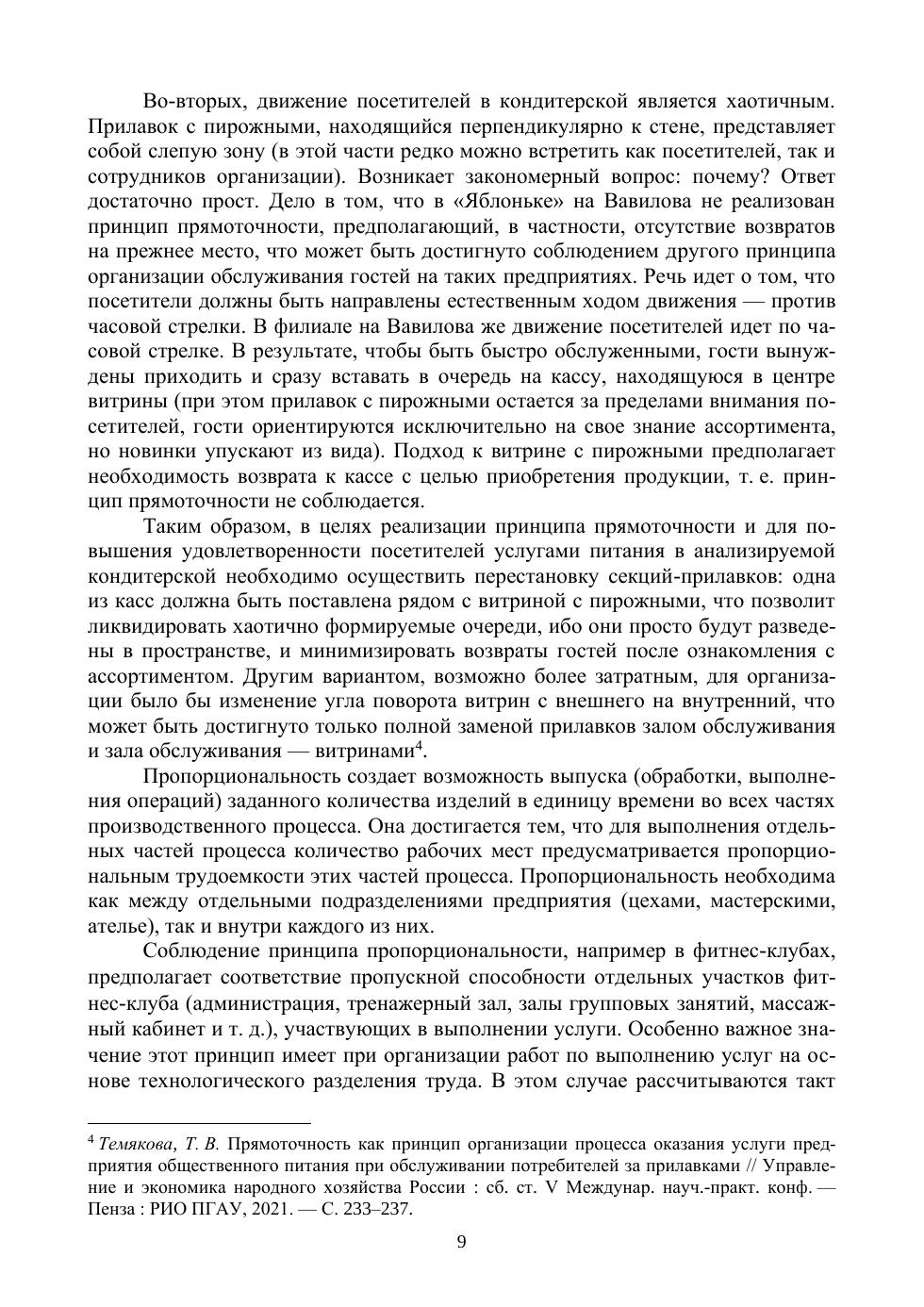 Во-вторых, движение посетителей в кондитерской является хаотичным. Прилавок с пирожными, находящийся перпендикулярно к стене, представляет собой слепую зону (в этой части редко можно встретить как посетителей, так и сотрудников организации). Возникает закономерный вопрос: почему? Ответ достаточно прост. Дело в том, что в «Яблоньке» на Вавилова не реализован принцип прямоточности, предполагающий, в частности, отсутствие возвратов на прежнее место, что может быть достигнуто соблюдением другого принципа организации обслуживания гостей на таких предприятиях. Речь идет о том, что посетители должны быть направлены естественным ходом движения — против часовой стрелки. В филиале на Вавилова же движение посетителей идет по часовой стрелке. В результате, чтобы быть быстро обслуженными, гости вынуждены приходить и сразу вставать в очередь на кассу, находящуюся в центре витрины (при этом прилавок с пирожными остается за пределами внимания посетителей, гости ориентируются исключительно на свое знание ассортимента, но новинки упускают из вида). Подход к витрине с пирожными предполагает необходимость возврата к кассе с целью приобретения продукции, т. е. принцип прямоточности не соблюдается.

Таким образом, в целях реализации принципа прямоточности и для повышения удовлетворенности посетителей услугами питания в анализируемой кондитерской необходимо осуществить перестановку секций-прилавков: одна из касс должна быть поставлена рядом с витриной с пирожными, что позволит ликвидировать хаотично формируемые очереди, ибо они просто будут разведены в пространстве, и минимизировать возвраты гостей после ознакомления с ассортиментом. Другим вариантом, возможно более затратным, для организации было бы изменение угла поворота витрин с внешнего на внутренний, что может быть достигнуто только полной заменой прилавков залом обслуживания и зала обслуживания — витринами$^4$.

Пропорциональность создает возможность выпуска (обработки, выполнения операций) заданного количества изделий в единицу времени во всех частях производственного процесса. Она достигается тем, что для выполнения отдельных частей процесса количество рабочих мест предусматривается пропорциональным трудоемкости этих частей процесса. Пропорциональность необходима как между отдельными подразделениями предприятия (цехами, мастерскими, ателье), так и внутри каждого из них.

Соблюдение принципа пропорциональности, например в фитнес-клубах, предполагает соответствие пропускной способности отдельных участков фитнес-клуба (администрация, тренажерный зал, залы групповых занятий, массажный кабинет и т. д.), участвующих в выполнении услуги. Особенно важное значение этот принцип имеет при организации работ по выполнению услуг на основе технологического разделения труда. В этом случае рассчитываются такт

$^4$ Темякова, Т. В. Прямоточность как принцип организации процесса оказания услуги предприятия общественного питания при обслуживании потребителей за прилавками // Управление и экономика народного хозяйства России : сб. ст. V Междунар. науч.-практ. конф. — Пенза : РИО ПГАУ, 2021. — С. 233–237.

9